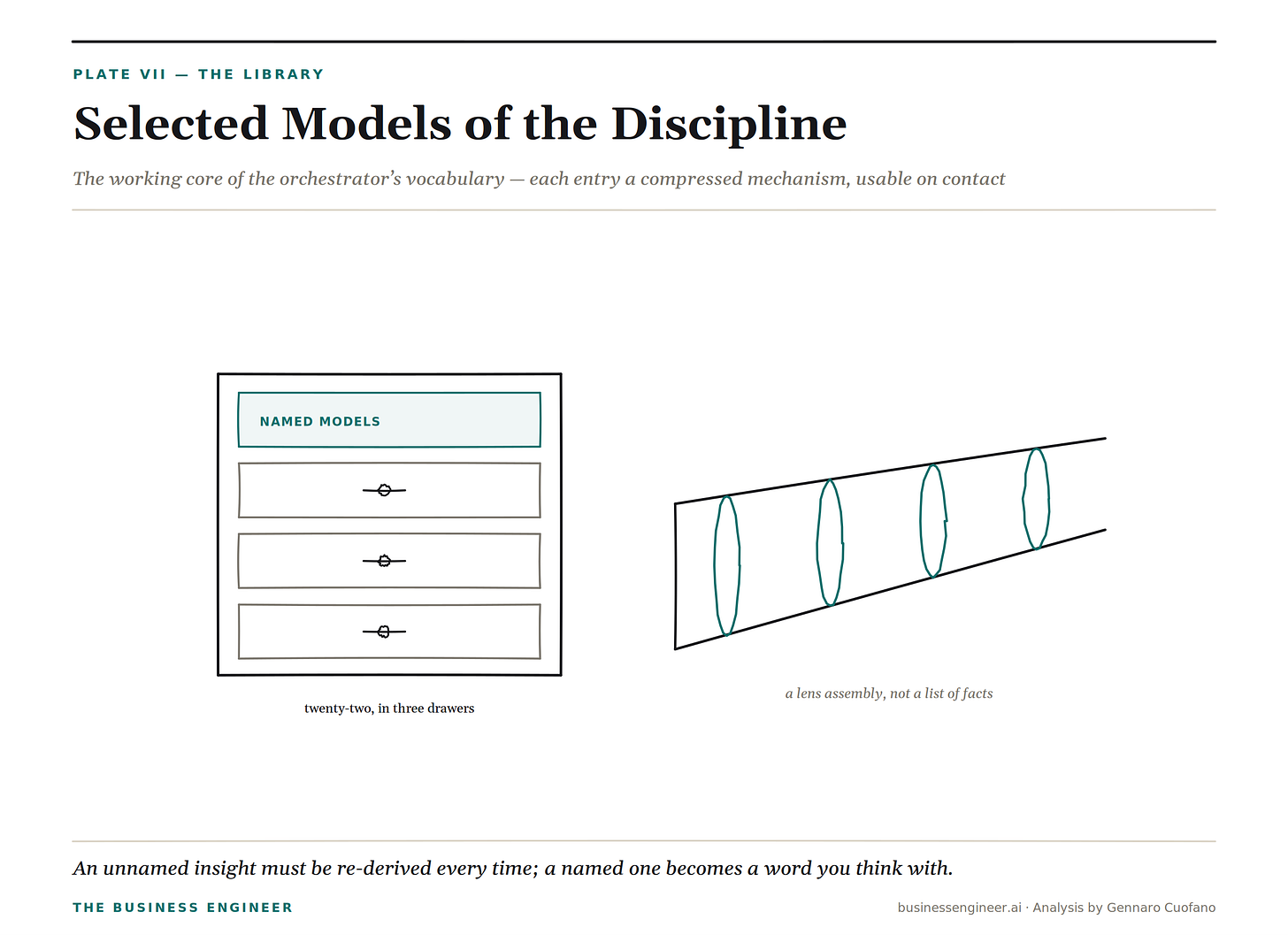 PLATE VII — THE LIBRARY

Selected Models of the Discipline

The working core of the orchestrator's vocabulary — each entry a compressed mechanism, usable on contact

NAMED MODELS

twenty-two, in three drawers

a lens assembly, not a list of facts

An unnamed insight must be re-derived every time; a named one becomes a word you think with.

THE BUSINESS ENGINEER

businessengineer.ai · Analysis by Gennaro Cuofano